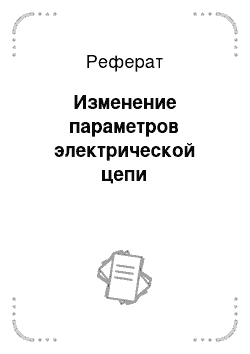 Реферат

Изменение параметров электрической цепи